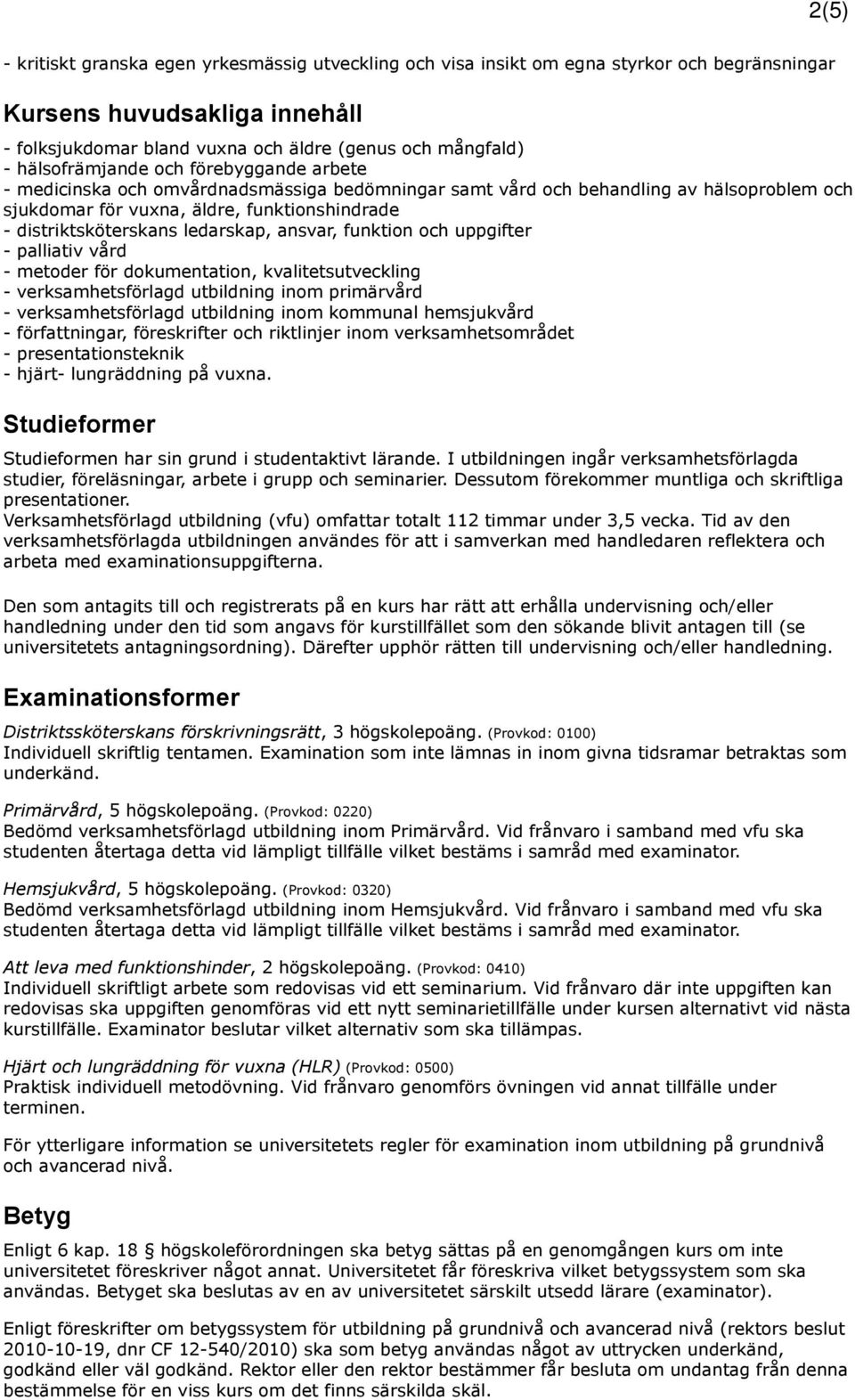 2(5)

- kritiskt granska egen yrkesmässig utveckling och visa insikt om egna styrkor och begränsningar

Kursens huvudsakliga innehåll

- folksjukdomar bland vuxna och äldre (genus och mångfald)
- hälsofrämjande och förebyggande arbete
- medicinska och omvårdnadsmässiga bedömningar samt vård och behandling av hälsoproblem och sjukdomar för vuxna, äldre, funktionshindrade
- distriktsköterskans ledarskap, ansvar, funktion och uppgifter
- palliativ vård
- metoder för dokumentation, kvalitetsutveckling
- verksamhetsförlagd utbildning inom primärvård
- verksamhetsförlagd utbildning inom kommunal hemsjukvård
- författningar, föreskrifter och riktlinjer inom verksamhetsområdet
- presentationsteknik
- hjärt- lungräddning på vuxna.

Studieformer

Studieformen har sin grund i studentaktivt lärande. I utbildningen ingår verksamhetsförlagda studier, föreläsningar, arbete i grupp och seminarier. Dessutom förekommer muntliga och skriftliga presentationer.
Verksamhetsförlagd utbildning (vfu) omfattar totalt 112 timmar under 3,5 vecka. Tid av den verksamhetsförlagda utbildningen användes för att i samverkan med handledaren reflektera och arbeta med examinationsuppgifterna.

Den som antagits till och registrerats på en kurs har rätt att erhålla undervisning och/eller handledning under den tid som angavs för kurstillfället som den sökande blivit antagen till (se universitetets antagningsordning). Därefter upphör rätten till undervisning och/eller handledning.

Examinationsformer

Distriktssköterskans förskrivningsrätt, 3 högskolepoäng. (Provkod: 0100)
Individuell skriftlig tentamen. Examination som inte lämnas in inom givna tidsramar betraktas som underkänd.

Primärvård, 5 högskolepoäng. (Provkod: 0220)
Bedömd verksamhetsförlagd utbildning inom Primärvård. Vid frånvaro i samband med vfu ska studenten återtaga detta vid lämpligt tillfälle vilket bestäms i samråd med examinator.

Hemsjukvård, 5 högskolepoäng. (Provkod: 0320)
Bedömd verksamhetsförlagd utbildning inom Hemsjukvård. Vid frånvaro i samband med vfu ska studenten återtaga detta vid lämpligt tillfälle vilket bestäms i samråd med examinator.

Att leva med funktionshinder, 2 högskolepoäng. (Provkod: 0410)
Individuell skriftligt arbete som redovisas vid ett seminarium. Vid frånvaro där inte uppgiften kan redovisas ska uppgiften genomföras vid ett nytt seminarietillfälle under kursen alternativt vid nästa kurstillfälle. Examinator beslutar vilket alternativ som ska tillämpas.

Hjärt och lungräddning för vuxna (HLR) (Provkod: 0500)
Praktisk individuell metodövning. Vid frånvaro genomförs övningen vid annat tillfälle under terminen.

För ytterligare information se universitetets regler för examination inom utbildning på grundnivå och avancerad nivå.

Betyg

Enligt 6 kap. 18 § högskoleförordningen ska betyg sättas på en genomgången kurs om inte universitetet föreskriver något annat. Universitetet får föreskriva vilket betygssystem som ska användas. Betyget ska beslutas av en av universitetet särskilt utsedd lärare (examinator).

Enligt föreskrifter om betygssystem för utbildning på grundnivå och avancerad nivå (rektors beslut 2010-10-19, dnr CF 12-540/2010) ska som betyg användas något av uttrycken underkänd, godkänd eller väl godkänd. Rektor eller den rektor bestämmer får besluta om undantag från denna bestämmelse för en viss kurs om det finns särskilda skäl.